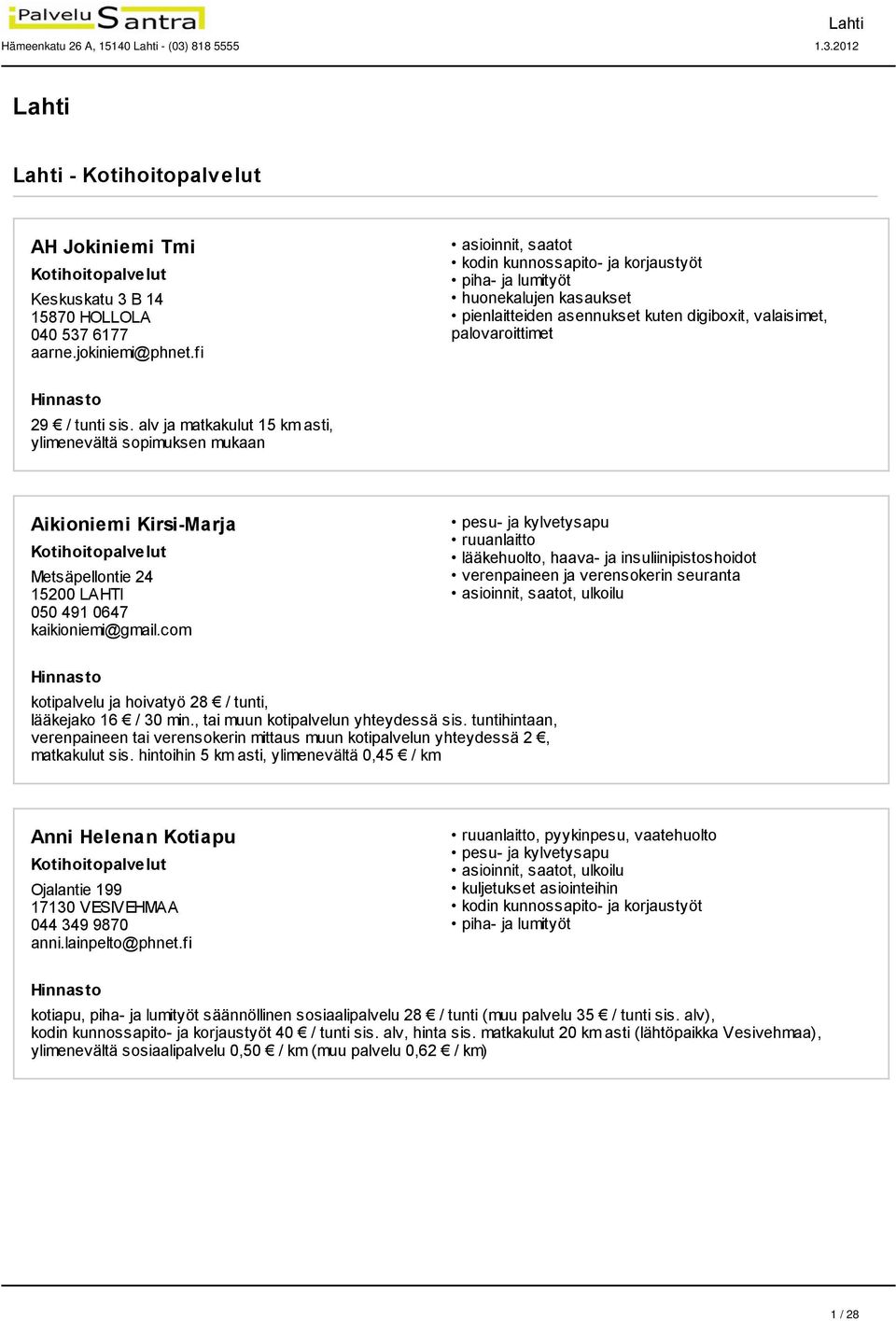 Palvelu Santra

Lahti

Hämeenkatu 26 A, 15140 Lahti - (03) 818 5555

1.3.2012

Lahti

Lahti - Kotihoitopalvelut

AH Jokiniemi Tmi

Kotihoitopalvelut

Keskuskatu 3 B 14
15870 HOLLOLA
040 537 6177
aarne.jokiniemi@phnet.fi

• asioinnit, saatot
• kodin kunnossapito- ja korjaustyöt
• piha- ja lumityöt
• huonekalujen kasaukset
• pienlaitteiden asennukset kuten digiboxit, valaisimet, palovaroittimet

Hinnasto

29 € / tunti sis. alv ja matkakulut 15 km asti, ylimenevältä sopimuksen mukaan

Aikioniemi Kirsi-Marja

Kotihoitopalvelut

Metsäpellontie 24
15200 LAHTI
050 491 0647
kaikioniemi@gmail.com

• pesu- ja kylvetysapu
• ruuanlaitto
• lääkehuolto, haava- ja insuliinipistoshoidot
• verenpaineen ja verensokerin seuranta
• asioinnit, saatot, ulkoilu

Hinnasto

kotipalvelu ja hoivatyö 28 € / tunti,
lääkejako 16 € / 30 min., tai muun kotipalvelun yhteydessä sis. tuntihintaan,
verenpaineen tai verensokerin mittaus muun kotipalvelun yhteydessä 2 €,
matkakulut sis. hintoihin 5 km asti, ylimenevältä 0,45 € / km

Anni Helenan Kotiapu

Kotihoitopalvelut

Ojalantie 199
17130 VESIVEHMAA
044 349 9870
anni.lainpelto@phnet.fi

• ruuanlaitto, pyykinpesu, vaatehuolto
• pesu- ja kylvetysapu
• asioinnit, saatot, ulkoilu
• kuljetukset asiointeihin
• kodin kunnossapito- ja korjaustyöt
• piha- ja lumityöt

Hinnasto

kotiapu, piha- ja lumityöt säännöllinen sosiaalipalvelu 28 € / tunti (muu palvelu 35 € / tunti sis. alv),
kodin kunnossapito- ja korjaustyöt 40 € / tunti sis. alv, hinta sis. matkakulut 20 km asti (lähtöpaikka Vesivehmaa),
ylimenevältä sosiaalipalvelu 0,50 € / km (muu palvelu 0,62 € / km)

1 / 28